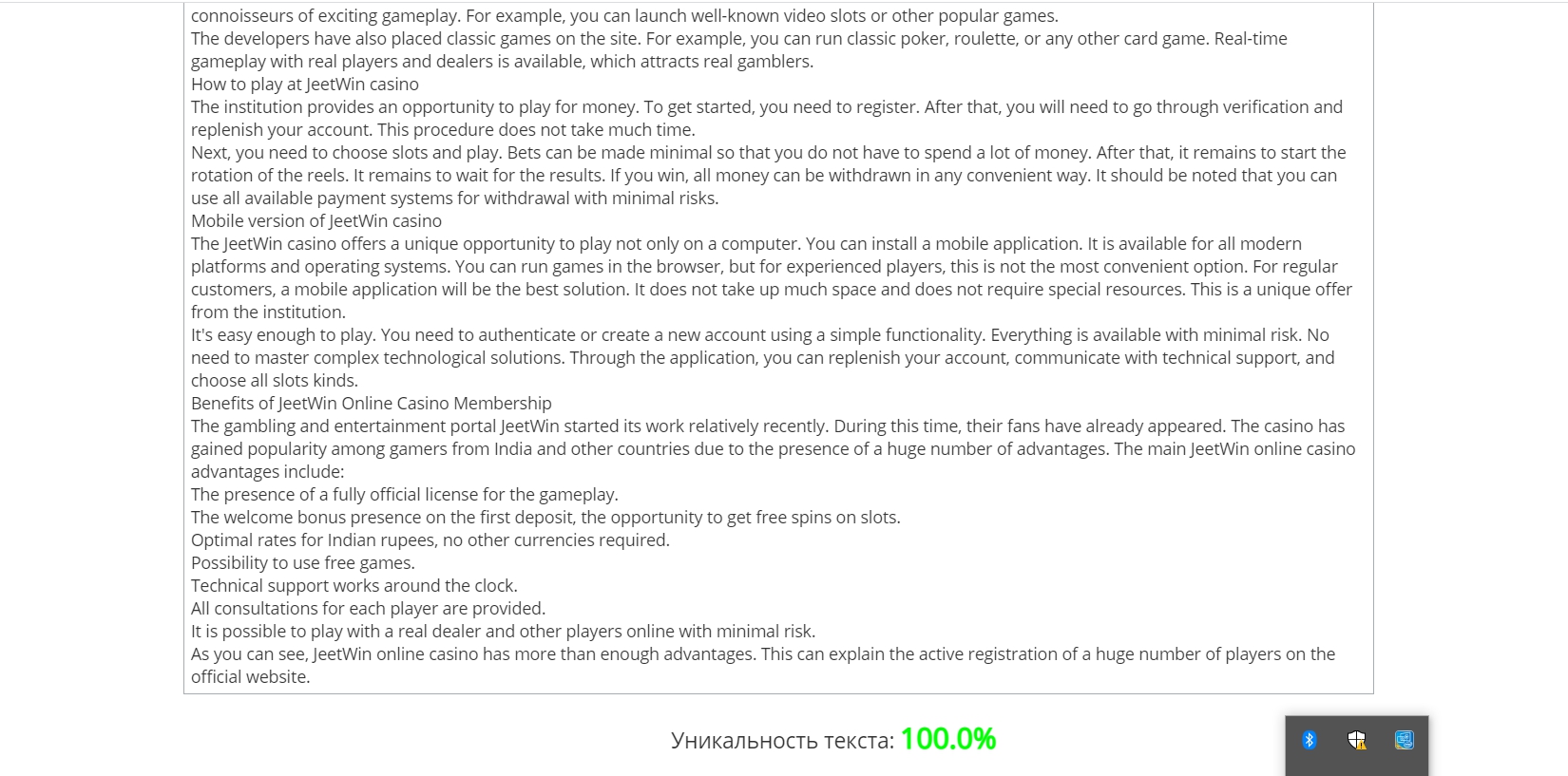 connoisseurs of exciting gameplay. For example, you can launch well-known video slots or other popular games.
The developers have also placed classic games on the site. For example, you can run classic poker, roulette, or any other card game. Real-time gameplay with real players and dealers is available, which attracts real gamblers.
How to play at JeetWin casino
The institution provides an opportunity to play for money. To get started, you need to register. After that, you will need to go through verification and replenish your account. This procedure does not take much time.
Next, you need to choose slots and play. Bets can be made minimal so that you do not have to spend a lot of money. After that, it remains to start the rotation of the reels. It remains to wait for the results. If you win, all money can be withdrawn in any convenient way. It should be noted that you can use all available payment systems for withdrawal with minimal risks.
Mobile version of JeetWin casino
The JeetWin casino offers a unique opportunity to play not only on a computer. You can install a mobile application. It is available for all modern platforms and operating systems. You can run games in the browser, but for experienced players, this is not the most convenient option. For regular customers, a mobile application will be the best solution. It does not take up much space and does not require special resources. This is a unique offer from the institution.
It's easy enough to play. You need to authenticate or create a new account using a simple functionality. Everything is available with minimal risk. No need to master complex technological solutions. Through the application, you can replenish your account, communicate with technical support, and choose all slots kinds.
Benefits of JeetWin Online Casino Membership
The gambling and entertainment portal JeetWin started its work relatively recently. During this time, their fans have already appeared. The casino has gained popularity among gamers from India and other countries due to the presence of a huge number of advantages. The main JeetWin online casino advantages include:
The presence of a fully official license for the gameplay.
The welcome bonus presence on the first deposit, the opportunity to get free spins on slots.
Optimal rates for Indian rupees, no other currencies required.
Possibility to use free games.
Technical support works around the clock.
All consultations for each player are provided.
It is possible to play with a real dealer and other players online with minimal risk.
As you can see, JeetWin online casino has more than enough advantages. This can explain the active registration of a huge number of players on the official website.

Уникальность текста: 100.0%